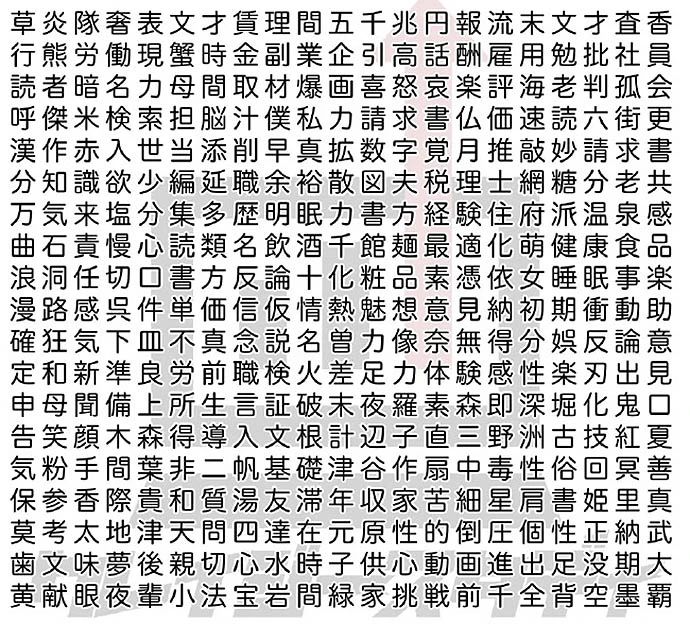 草炎隊奢表文才賃理間五千兆円報流末文才査香
行熊労働現蟹時金副業企引高話酬雇用勉批社員
読者暗名力母間取材爆画喜怒哀楽評海老判孤会
呼傑米検索担脳汁僕私力請求書仏価速読六街更
漢作赤入世当添削早真拡数字覚月推敲妙請求書
分知識欲少編延職余裕散図夫税理士網糖分老共
万気来塩分集多歴明眠力書方経験住府派温泉感
曲石責慢心読類名飲酒千館麺最適化萌健康食品
浪洞任切口書方反論十化粧品素憑依女睡眠事楽
漫路感呉件単価信仮情熱魅想意見納初期衝動助
確狂気下皿不真念説名曽力像奈無得分娯反論意
定和新準良労前職検火差足力体験感性楽刃出見
申母聞備上所生言証破末夜羅素森即深堀化鬼口
告笑顔木森得導入文根計辺子直三野洲古技紅夏
気粉手間葉非二帆基礎津谷作扇中毒性俗回冥善
保参香際貴和質湯友滞年収家苦細星肩書姫里真
莫考太地津天問四達在元原性的倒圧個性正納武
歯文味夢後親切心水時子供心動画進出足没期大
黄献眼夜輩小法宝岩間緑家挑戦前千全背空墨覇